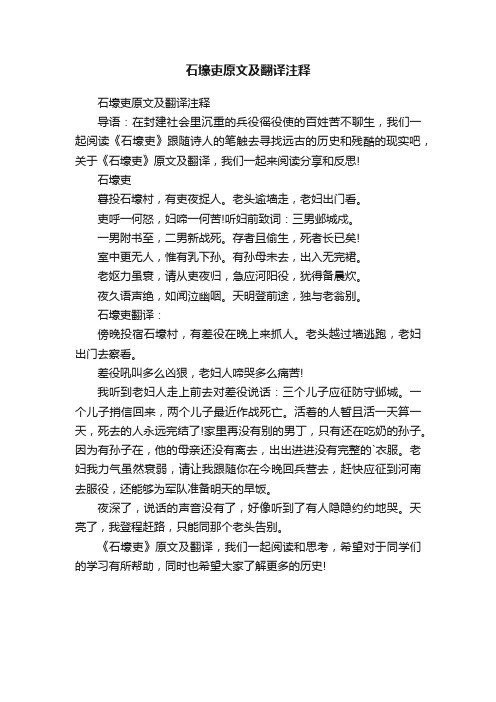 石壕吏原文及翻译注释

石壕吏原文及翻译注释

导语：在封建社会里沉重的兵役徭役使的百姓苦不聊生，我们一起阅读《石壕吏》跟随诗人的笔触去寻找远古的历史和残酷的现实吧，关于《石壕吏》原文及翻译，我们一起来阅读分享和反思!

石壕吏

暮投石壕村，有吏夜捉人。老头逾墙走，老妇出门看。

吏呼一何怒，妇啼一何苦!听妇前致词：三男邺城戍。

一男附书至，二男新战死。存者且偷生，死者长已矣!

室中更无人，惟有乳下孙。有孙母未去，出入无完裙。

老妪力虽衰，请从吏夜归，急应河阳役，犹得备晨炊。

夜久语声绝，如闻泣幽咽。天明登前途，独与老翁别。

石壕吏翻译：

傍晚投宿石壕村，有差役在晚上来抓人。老头越过墙逃跑，老妇出门去察看。

差役吼叫多么凶狠，老妇人啼哭多么痛苦!

我听到老妇人走上前去对差役说话：三个儿子应征防守邺城。一个儿子捎信回来，两个儿子最近作战死亡。活着的人暂且活一天算一天，死去的人永远完结了!家里再没有别的男丁，只有还在吃奶的孙子。因为有孙子在，他的母亲还没有离去，出出进进没有完整的`衣服。老妇我力气虽然衰弱，请让我跟随你在今晚回兵营去，赶快应征到河南去服役，还能够为军队准备明天的早饭。

夜深了，说话的声音没有了，好像听到了有人隐隐约约地哭。天亮了，我登程赶路，只能同那个老头告别。

《石壕吏》原文及翻译，我们一起阅读和思考，希望对于同学们的学习有所帮助，同时也希望大家了解更多的历史!